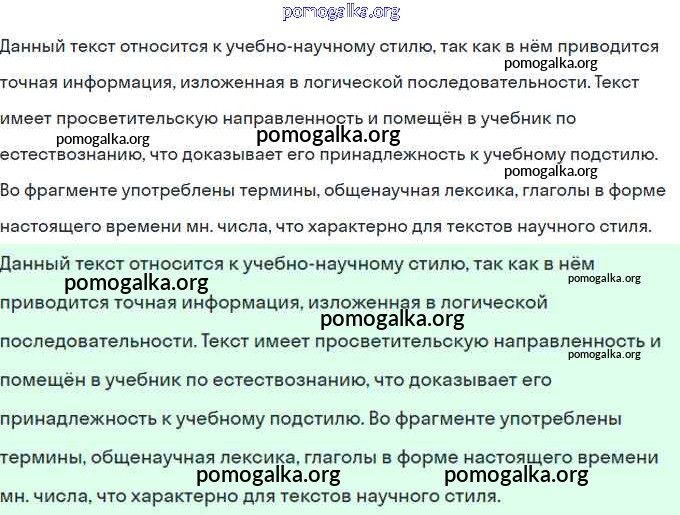 pomogalka.org

Данный текст относится к учебно-научному стилю, так как в нём приводится точная информация, изложенная в логической последовательности. Текст имеет просветительскую направленность и помещён в учебник по естествознанию, что доказывает его принадлежность к учебному подстилю. Во фрагменте употреблены термины, общенаучная лексика, глаголы в форме настоящего времени мн. числа, что характерно для текстов научного стиля.

pomogalka.org pomogalka.org pomogalka.org pomogalka.org

Данный текст относится к учебно-научному стилю, так как в нём приводится точная информация, изложенная в логической последовательности. Текст имеет просветительскую направленность и помещён в учебник по естествознанию, что доказывает его принадлежность к учебному подстилю. Во фрагменте употреблены термины, общенаучная лексика, глаголы в форме настоящего времени мн. числа, что характерно для текстов научного стиля.

pomogalka.org pomogalka.org pomogalka.org pomogalka.org pomogalka.org pomogalka.org